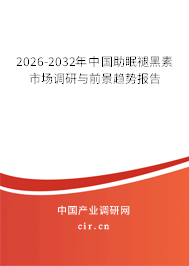 2026-2032年中国助眠褪黑素市场调研与前景趋势报告

中国产业调研网

cir.cn